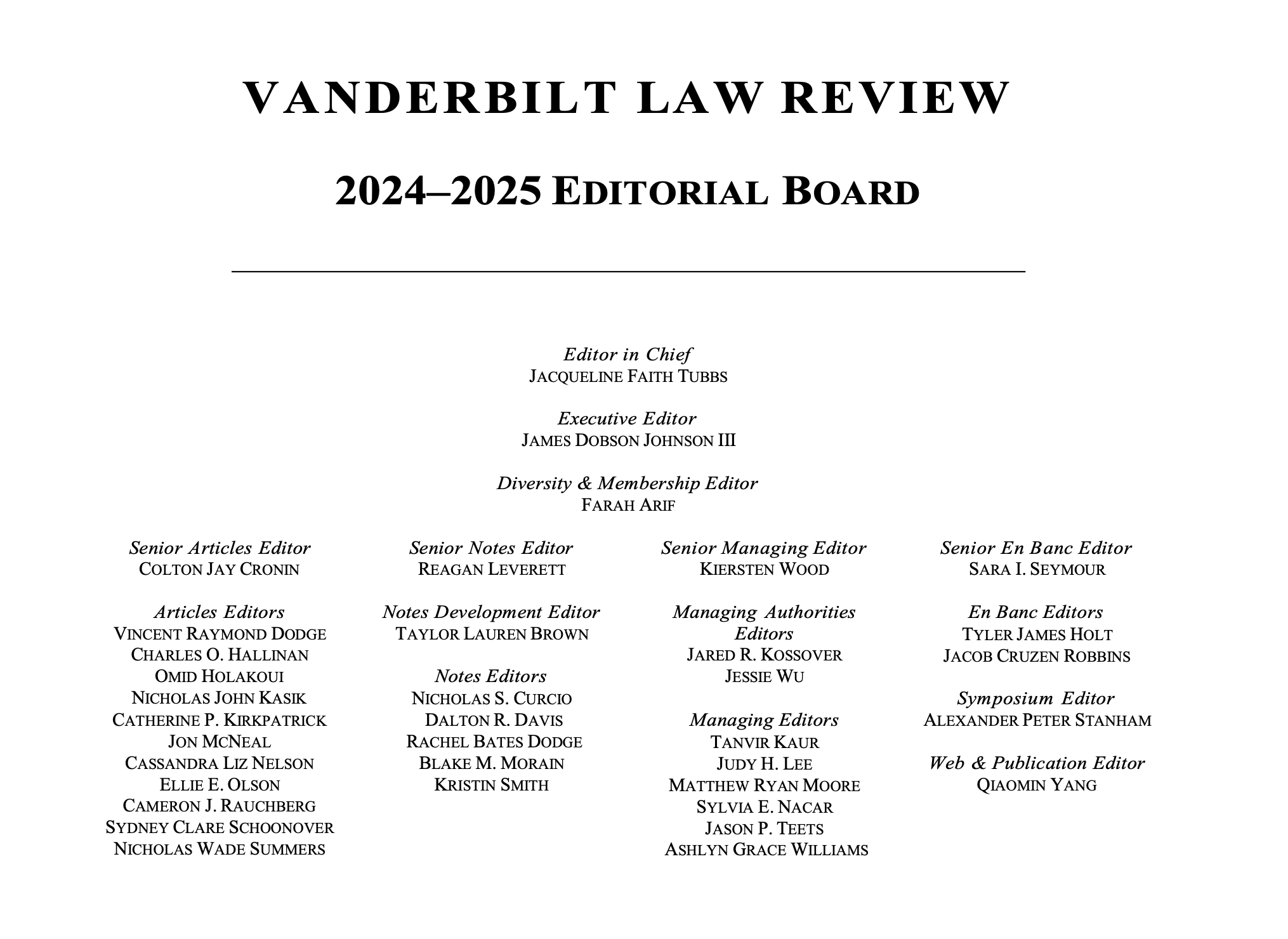 VANDERBILT LAW REVIEW

2024–2025 EDITORIAL BOARD

Editor in Chief
JACQUELINE FAITH TUBBS

Executive Editor
JAMES DOBSON JOHNSON III

Diversity & Membership Editor
FARAH ARIF

Senior Articles Editor
COLTON JAY CRONIN

Articles Editors
VINCENT RAYMOND DODGE
CHARLES O. HALLINAN
OMID HOLAKOUI
NICHOLAS JOHN KASIK
CATHERINE P. KIRKPATRICK
JON MCNEAL
CASSANDRA LIZ NELSON
ELLIE E. OLSON
CAMERON J. RAUCHBERG
SYDNEY CLARE SCHOONOVER
NICHOLAS WADE SUMMERS

Senior Notes Editor
REAGAN LEVERETT

Notes Development Editor
TAYLOR LAUREN BROWN

Notes Editors
NICHOLAS S. CURCIO
DALTON R. DAVIS
RACHEL BATES DODGE
BLAKE M. MORAIN
KRISTIN SMITH

Senior Managing Editor
KIERSTEN WOOD

Managing Authorities Editors
JARED R. KOSSOVER
JESSIE WU

Managing Editors
TANVIR KAUR
JUDY H. LEE
MATTHEW RYAN MOORE
SYLVIA E. NACAR
JASON P. TEETS
ASHLYN GRACE WILLIAMS

Senior En Banc Editor
SARA I. SEYMOUR

En Banc Editors
TYLER JAMES HOLT
JACOB CRUZEN ROBBINS

Symposium Editor
ALEXANDER PETER STANHAM

Web & Publication Editor
QIAOMIN YANG